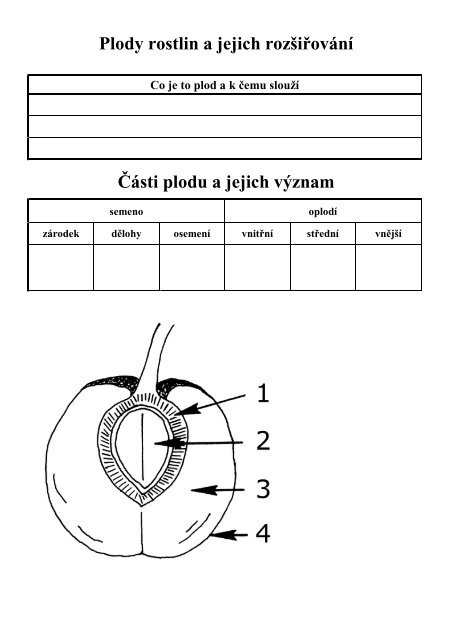 Plody rostlin a jejich rozšiřování

| Co je to plod a k čemu slouží |
|---|
| |
| |
| |

Části plodu a jejich význam

| semeno | | | oplodí | | |
|---|---|---|---|---|---|
| zárodek | dělohy | osemení | vnitřní | střední | vnější |
| | | | | | |

1
2
3
4